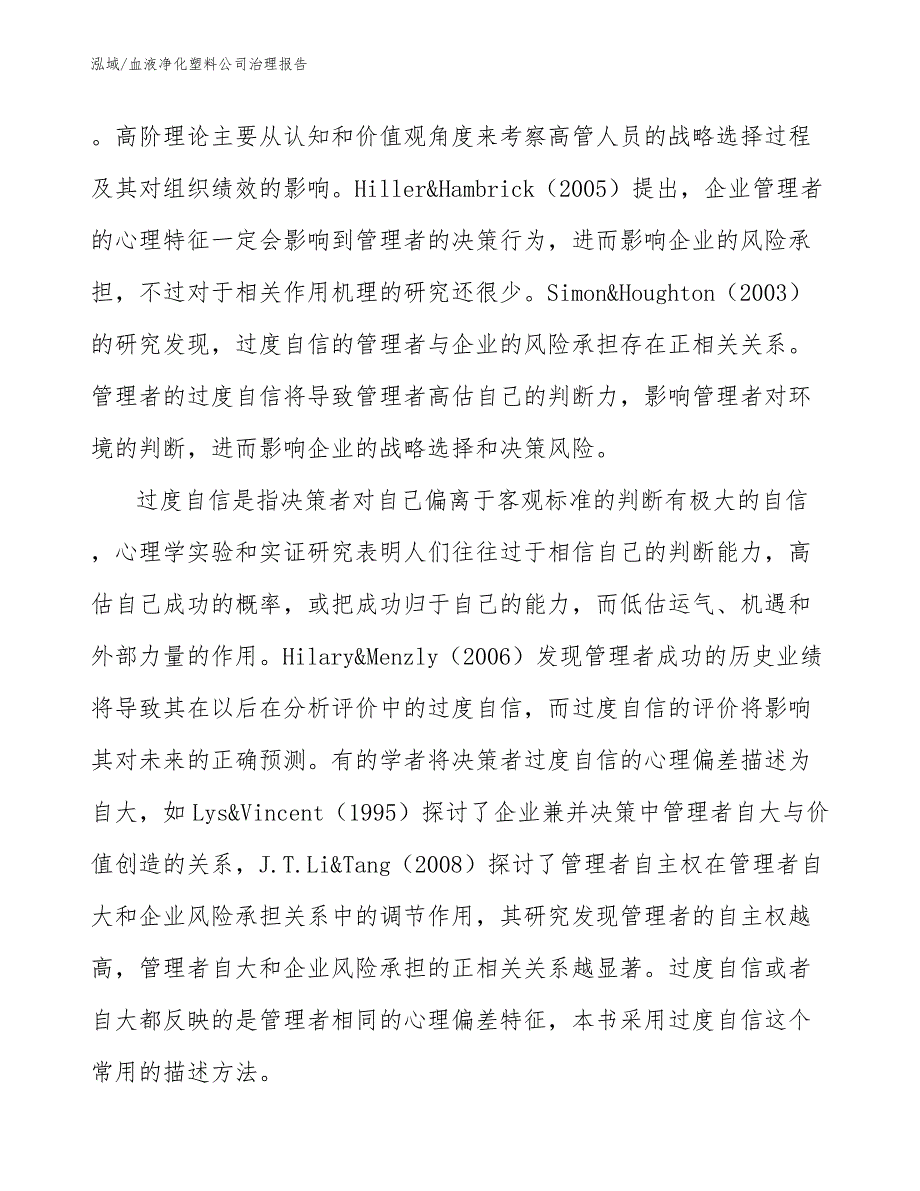 泓域/血液净化塑料公司治理报告

。高阶理论主要从认知和价值观角度来考察高管人员的战略选择过程及其对组织绩效的影响。Hiller&Hambrick（2005）提出，企业管理者的心理特征一定会影响到管理者的决策行为，进而影响企业的风险承担，不过对于相关作用机理的研究还很少。Simon&Houghton（2003）的研究发现，过度自信的管理者与企业的风险承担存在正相关关系。管理者的过度自信将导致管理者高估自己的判断力，影响管理者对环境的判断，进而影响企业的战略选择和决策风险。

过度自信是指决策者对自己偏离于客观标准的判断有极大的自信，心理学实验和实证研究表明人们往往过于相信自己的判断能力，高估自己成功的概率，或把成功归于自己的能力，而低估运气、机遇和外部力量的作用。Hilary&Menzly（2006）发现管理者成功的历史业绩将导致其在以后在分析评价中的过度自信，而过度自信的评价将影响其对未来的正确预测。有的学者将决策者过度自信的心理偏差描述为自大，如Lys&Vincent（1995）探讨了企业兼并决策中管理者自大与价值创造的关系，J.T.Li&Tang（2008）探讨了管理者自主权在管理者自大和企业风险承担关系中的调节作用，其研究发现管理者的自主权越高，管理者自大和企业风险承担的正相关关系越显著。过度自信或者自大都反映的是管理者相同的心理偏差特征，本书采用过度自信这个常用的描述方法。